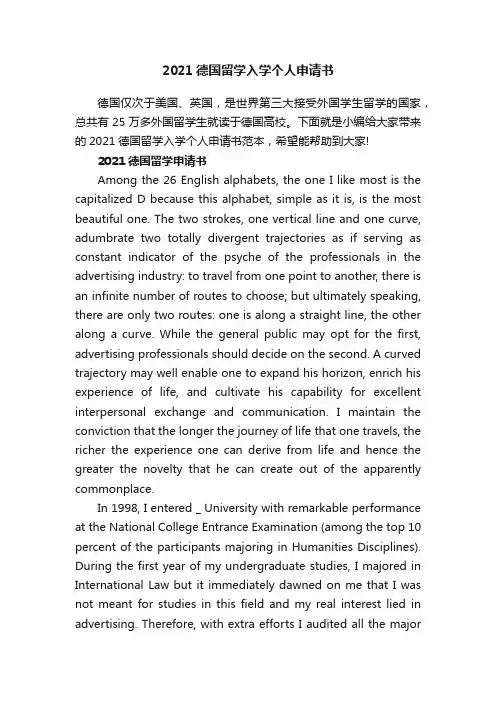 2021 德国留学入学个人申请书

德国仅次于美国、英国，是世界第三大接受外国学生留学的国家，总共有 25 万多外国留学生就读于德国高校。下面就是小编给大家带来的 2021 德国留学入学个人申请书范本，希望能帮助到大家!

2021 德国留学申请书

Among the 26 English alphabets, the one I like most is the capitalized D because this alphabet, simple as it is, is the most beautiful one. The two strokes, one vertical line and one curve, adumbrate two totally divergent trajectories as if serving as constant indicator of the psyche of the professionals in the advertising industry: to travel from one point to another, there is an infinite number of routes to choose; but ultimately speaking, there are only two routes: one is along a straight line, the other along a curve. While the general public may opt for the first, advertising professionals should decide on the second. A curved trajectory may well enable one to expand his horizon, enrich his experience of life, and cultivate his capability for excellent interpersonal exchange and communication. I maintain the conviction that the longer the journey of life that one travels, the richer the experience one can derive from life and hence the greater the novelty that he can create out of the apparently commonplace.

In 1998, I entered _ University with remarkable performance at the National College Entrance Examination (among the top 10 percent of the participants majoring in Humanities Disciplines). During the first year of my undergraduate studies, I majored in International Law but it immediately dawned on me that I was not meant for studies in this field and my real interest lied in advertising. Therefore, with extra efforts I audited all the major